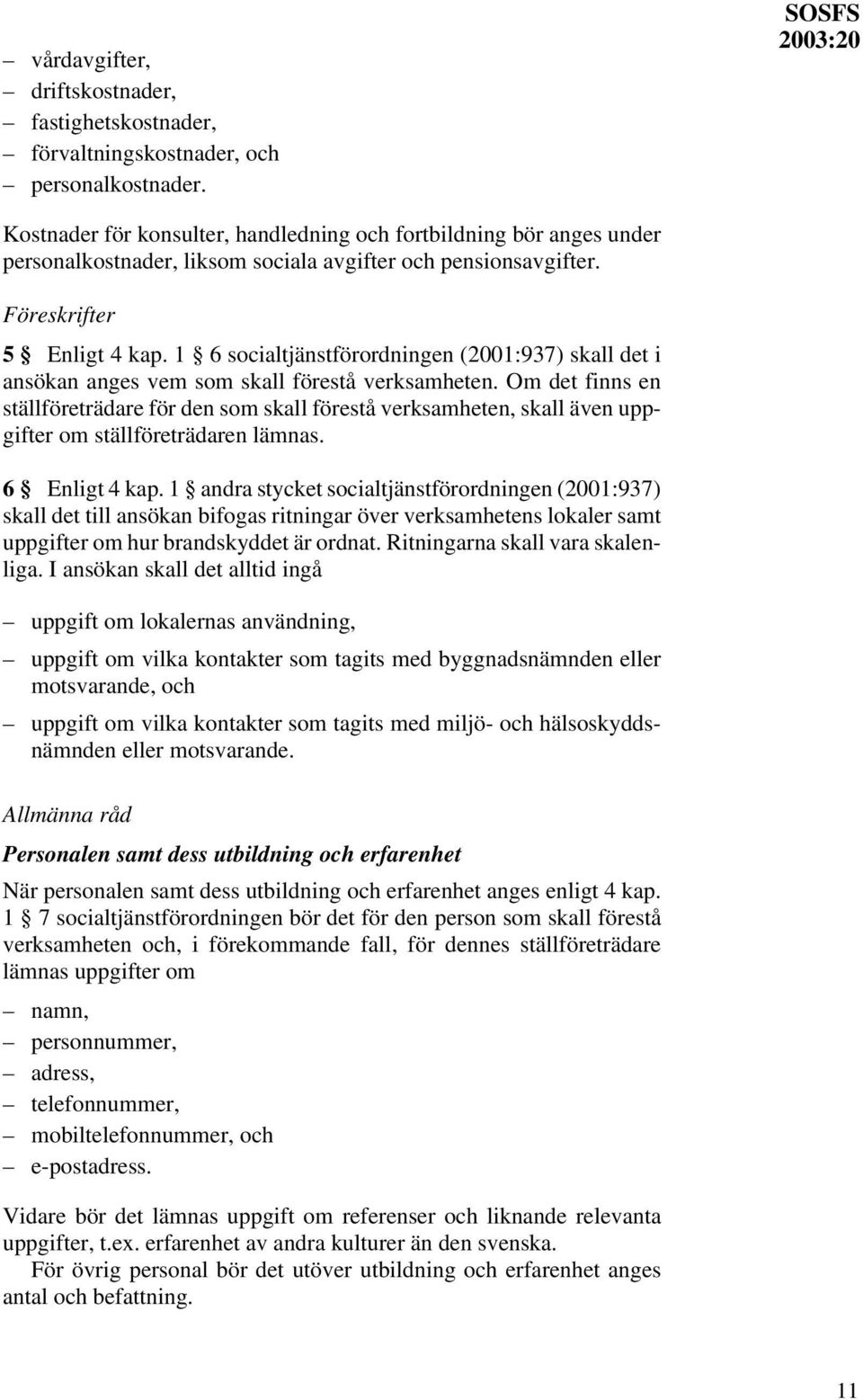 SOSFS 2003:20

– vårdavgifter,
– driftskostnader,
– fastighetskostnader,
– förvaltningskostnader, och
– personalkostnader.

Kostnader för konsulter, handledning och fortbildning bör anges under personalkostnader, liksom sociala avgifter och pensionsavgifter.

Föreskrifter

5 § Enligt 4 kap. 1 § 6 socialtjänstförordningen (2001:937) skall det i ansökan anges vem som skall förestå verksamheten. Om det finns en ställföreträdare för den som skall förestå verksamheten, skall även uppgifter om ställföreträdaren lämnas.

6 § Enligt 4 kap. 1 § andra stycket socialtjänstförordningen (2001:937) skall det till ansökan bifogas ritningar över verksamhetens lokaler samt uppgifter om hur brandskyddet är ordnat. Ritningarna skall vara skalenliga. I ansökan skall det alltid ingå

– uppgift om lokalernas användning,
– uppgift om vilka kontakter som tagits med byggnadsnämnden eller motsvarande, och
– uppgift om vilka kontakter som tagits med miljö- och hälsoskyddsnämnden eller motsvarande.

Allmänna råd

Personalen samt dess utbildning och erfarenhet

När personalen samt dess utbildning och erfarenhet anges enligt 4 kap. 1 § 7 socialtjänstförordningen bör det för den person som skall förestå verksamheten och, i förekommande fall, för dennes ställföreträdare lämnas uppgifter om

– namn,
– personnummer,
– adress,
– telefonnummer,
– mobiltelefonnummer, och
– e-postadress.

Vidare bör det lämnas uppgift om referenser och liknande relevanta uppgifter, t.ex. erfarenhet av andra kulturer än den svenska.
För övrig personal bör det utöver utbildning och erfarenhet anges antal och befattning.

11